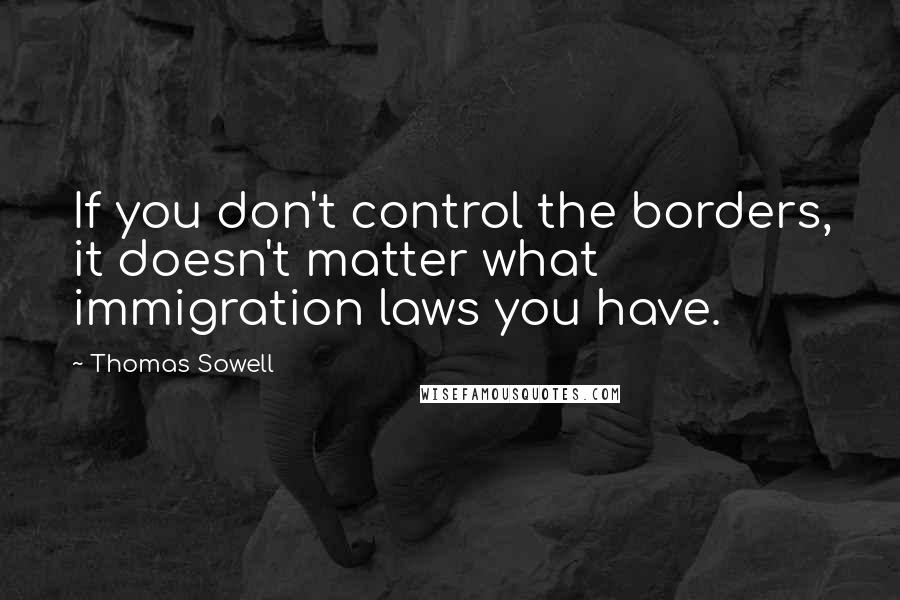 If you don't control the borders, it doesn't matter what immigration laws you have.

~ Thomas Sowell

WISEFAMOUSQUOTES.COM